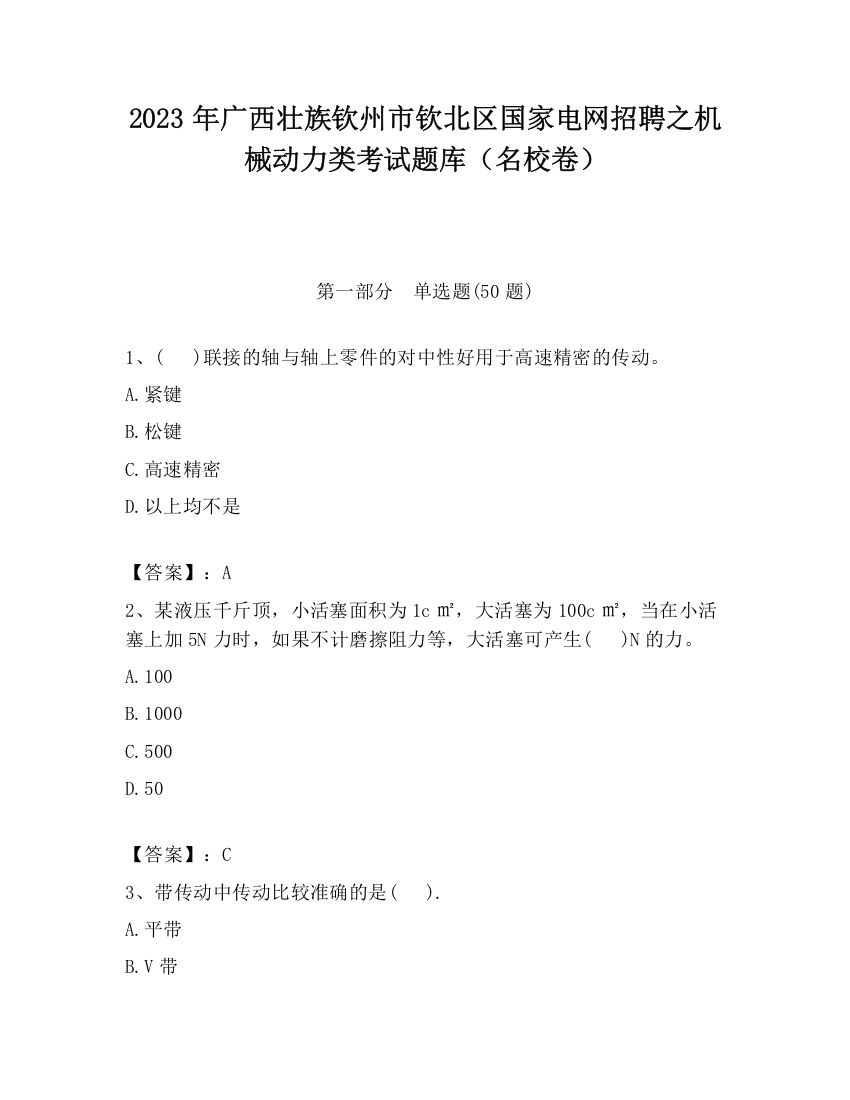 2023 年广西壮族钦州市钦北区国家电网招聘之机械动力类考试题库（名校卷）

第一部分 单选题(50 题)

1、( )联接的轴与轴上零件的对中性好用于高速精密的传动。

A.紧键

B.松键

C.高速精密

D.以上均不是

【答案】：A

2、某液压千斤顶，小活塞面积为 1c ㎡，大活塞为 100c ㎡，当在小活塞上加 5N 力时，如果不计磨擦阻力等，大活塞可产生( )N 的力。

A.100

B.1000

C.500

D.50

【答案】：C

3、带传动中传动比较准确的是( ).

A.平带

B.V 带